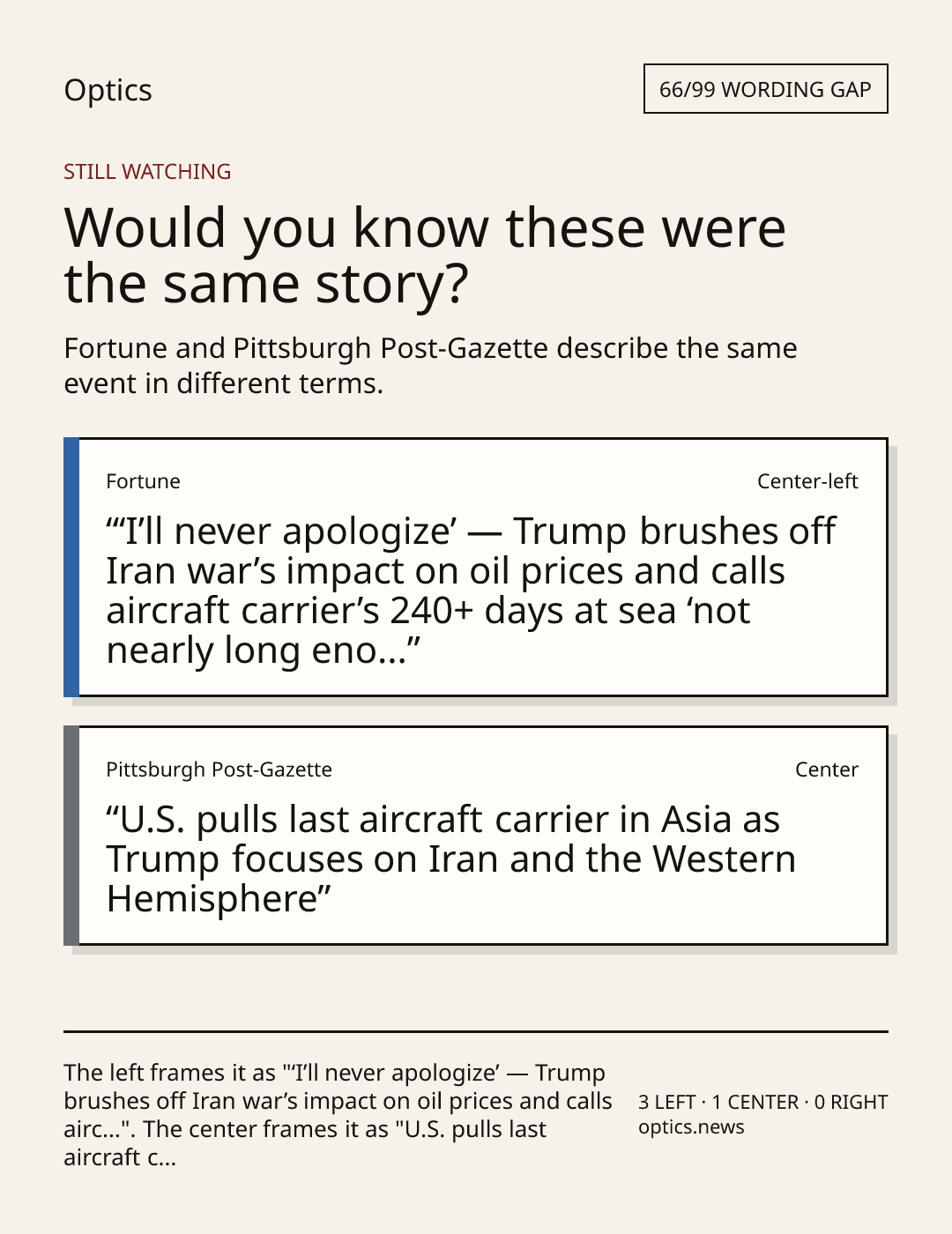 Optics

66/99 WORDING GAP

STILL WATCHING

Would you know these were the same story?

Fortune and Pittsburgh Post-Gazette describe the same event in different terms.

Fortune

Center-left

"'I'll never apologize' — Trump brushes off Iran war's impact on oil prices and calls aircraft carrier's 240+ days at sea 'not nearly long eno…"

Pittsburgh Post-Gazette

Center

"U.S. pulls last aircraft carrier in Asia as Trump focuses on Iran and the Western Hemisphere"

The left frames it as "'I'll never apologize' — Trump brushes off Iran war's impact on oil prices and calls airc…". The center frames it as "U.S. pulls last aircraft c…

3 LEFT · 1 CENTER · 0 RIGHT
optics.news